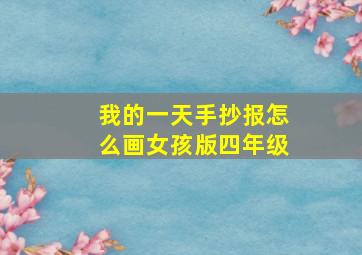 我的一天手抄报怎么画女孩版四年级